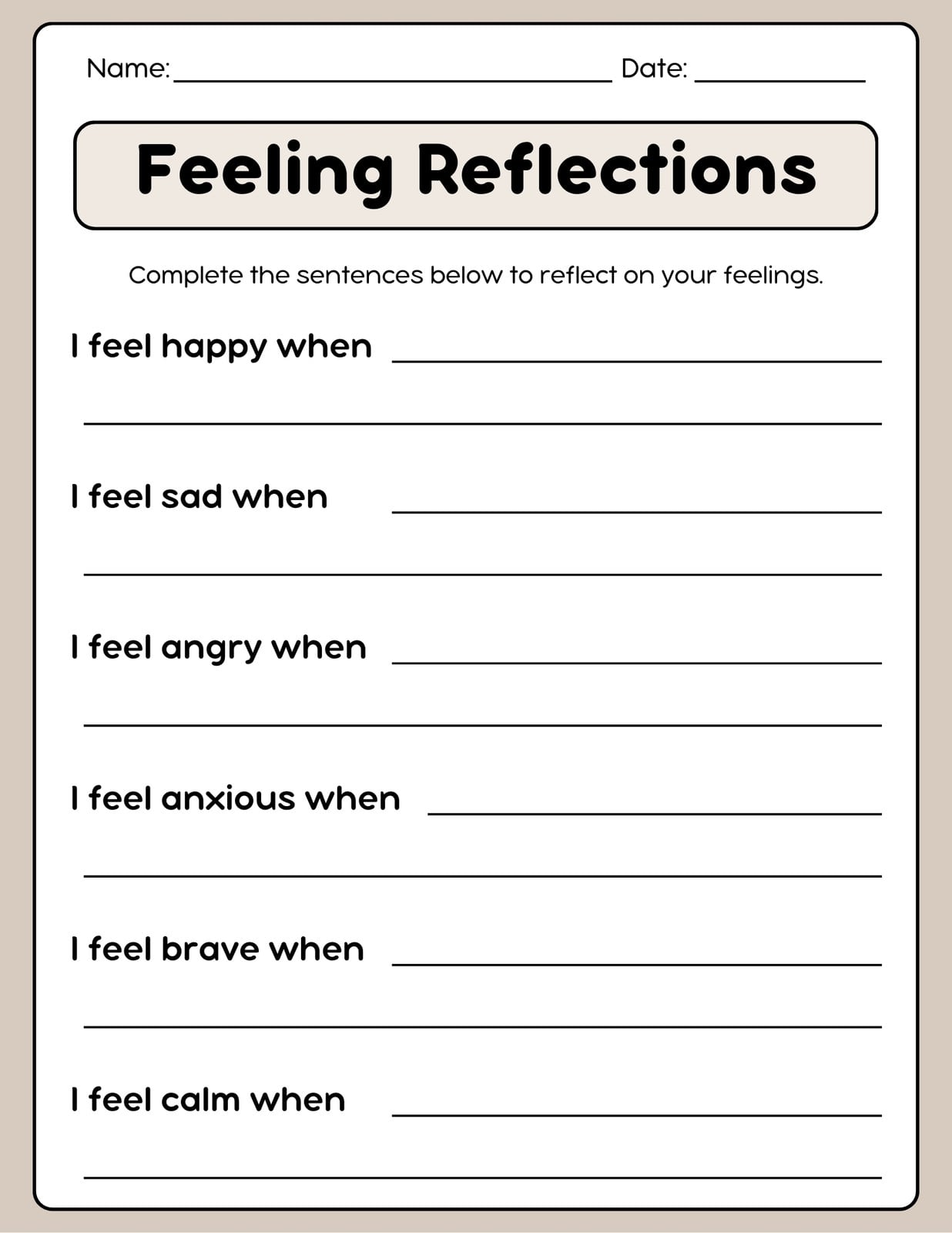 Name: ____ Date: ____

Feeling Reflections

Complete the sentences below to reflect on your feelings.

I feel happy when ____

____

I feel sad when ____

____

I feel angry when ____

____

I feel anxious when ____

____

I feel brave when ____

____

I feel calm when ____

____